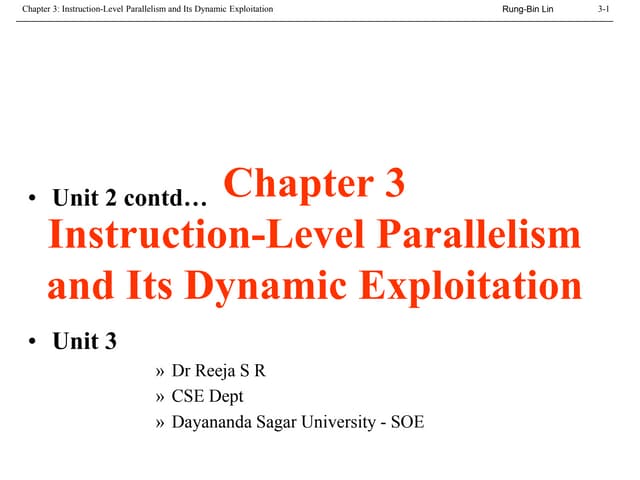 Chapter 3: Instruction-Level Parallelism and Its Dynamic Exploitation Rung-Bin Lin 3-1

• Unit 2 contd…

Chapter 3
Instruction-Level Parallelism and Its Dynamic Exploitation

• Unit 3

» Dr Reeja S R
» CSE Dept
» Dayananda Sagar University - SOE